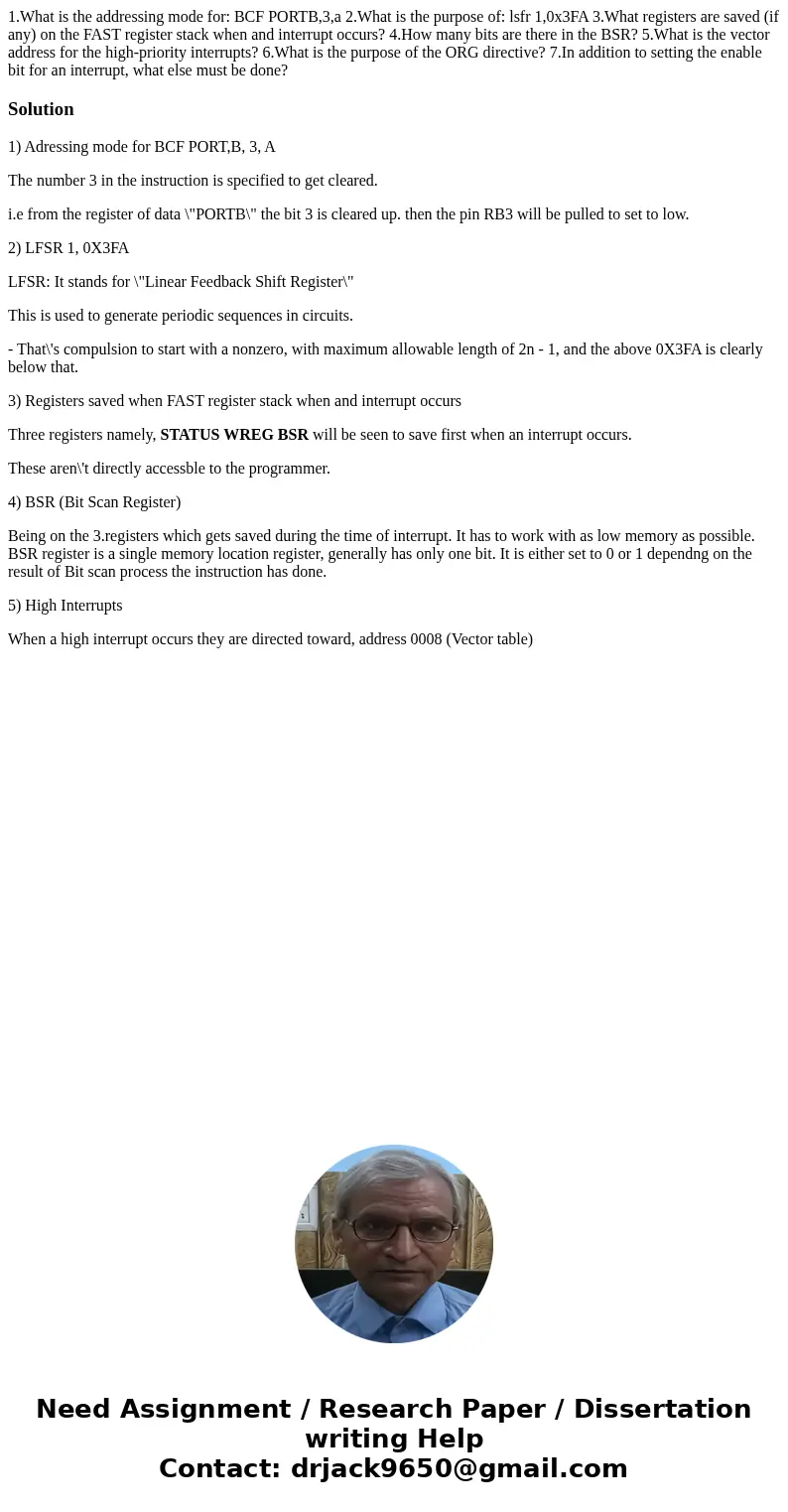 1.What is the addressing mode for: BCF PORTB,3,a 2.What is the purpose of: lsfr 1,0x3FA 3.What registers are saved (if any) on the FAST register stack when and interrupt occurs? 4.How many bits are there in the BSR? 5.What is the vector address for the high-priority interrupts? 6.What is the purpose of the ORG directive? 7.In addition to setting the enable bit for an interrupt, what else must be done?

Solution

1) Adressing mode for BCF PORT,B, 3, A

The number 3 in the instruction is specified to get cleared.

i.e from the register of data \"PORTB\" the bit 3 is cleared up. then the pin RB3 will be pulled to set to low.

2) LFSR 1, 0X3FA

LFSR: It stands for \"Linear Feedback Shift Register\"

This is used to generate periodic sequences in circuits.

- That\'s compulsion to start with a nonzero, with maximum allowable length of 2n - 1, and the above 0X3FA is clearly below that.

3) Registers saved when FAST register stack when and interrupt occurs

Three registers namely, STATUS WREG BSR will be seen to save first when an interrupt occurs.

These aren\'t directly accessble to the programmer.

4) BSR (Bit Scan Register)

Being on the 3.registers which gets saved during the time of interrupt. It has to work with as low memory as possible. BSR register is a single memory location register, generally has only one bit. It is either set to 0 or 1 dependng on the result of Bit scan process the instruction has done.

5) High Interrupts

When a high interrupt occurs they are directed toward, address 0008 (Vector table)

Need Assignment / Research Paper / Dissertation writing Help
Contact: drjack9650@gmail.com